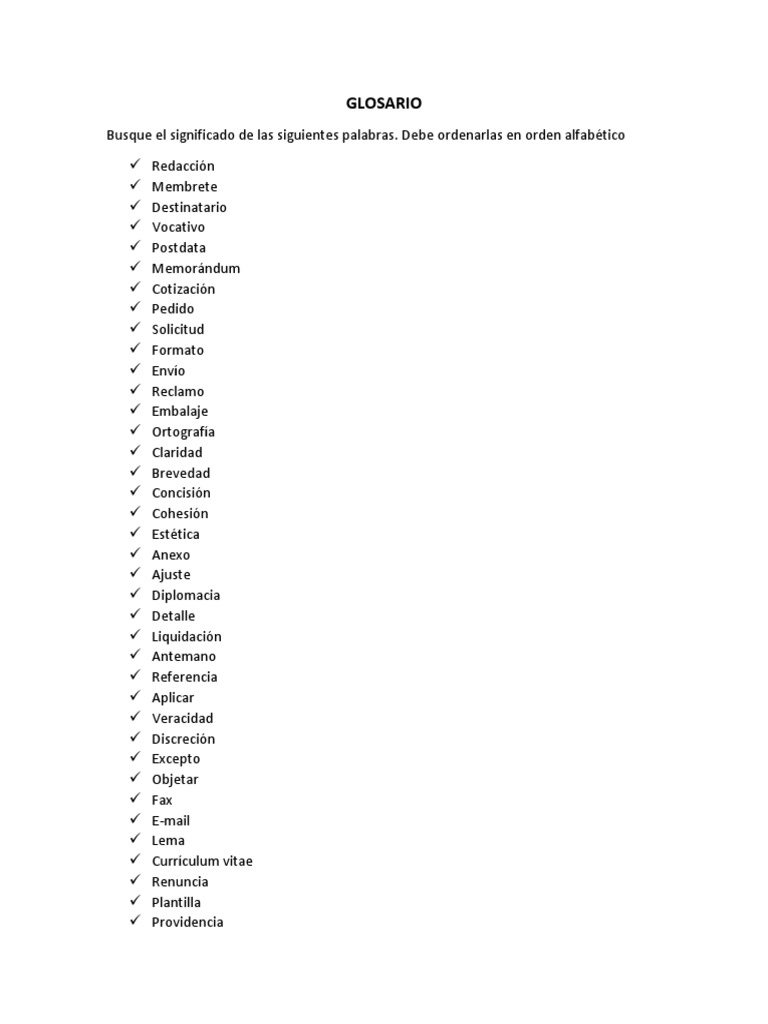 GLOSARIO

Busque el significado de las siguientes palabras. Debe ordenarlas en orden alfabético

✓ Redacción
✓ Membrete
✓ Destinatario
✓ Vocativo
✓ Postdata
✓ Memorándum
✓ Cotización
✓ Pedido
✓ Solicitud
✓ Formato
✓ Envío
✓ Reclamo
✓ Embalaje
✓ Ortografía
✓ Claridad
✓ Brevedad
✓ Concisión
✓ Cohesión
✓ Estética
✓ Anexo
✓ Ajuste
✓ Diplomacia
✓ Detalle
✓ Liquidación
✓ Antemano
✓ Referencia
✓ Aplicar
✓ Veracidad
✓ Discreción
✓ Excepto
✓ Objetar
✓ Fax
✓ E-mail
✓ Lema
✓ Curriculum vitae
✓ Renuncia
✓ Plantilla
✓ Providencia